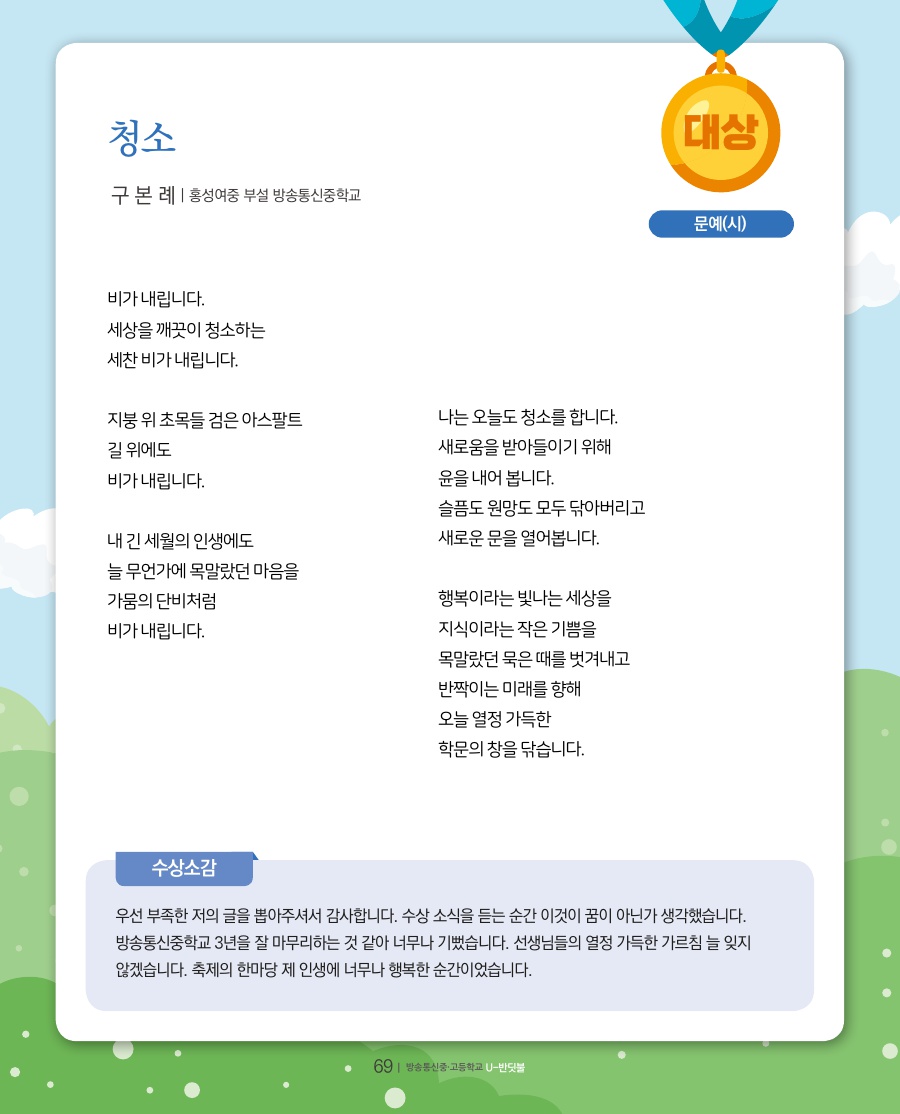 청소

구 본 례 | 홍성여중 부설 방송통신중학교

대상

문예(시)

비가 내립니다.
세상을 깨끗이 청소하는
세찬 비가 내립니다.

지붕 위 초목들 검은 아스팔트
길 위에도
비가 내립니다.

내 긴 세월의 인생에도
늘 무언가에 목말랐던 마음을
가뭄의 단비처럼
비가 내립니다.

나는 오늘도 청소를 합니다.
새로움을 받아들이기 위해
윤을 내어 봅니다.
슬픔도 원망도 모두 닦아버리고
새로운 문을 열어봅니다.

행복이라는 빛나는 세상을
지식이라는 작은 기쁨을
목말랐던 묵은 때를 벗겨내고
반짝이는 미래를 향해
오늘 열정 가득한
학문의 창을 닦습니다.

수상소감

우선 부족한 저의 글을 뽑아주셔서 감사합니다. 수상 소식을 듣는 순간 이것이 꿈이 아닌가 생각했습니다. 방송통신중학교 3년을 잘 마무리하는 것 같아 너무나 기뻤습니다. 선생님들의 열정 가득한 가르침 늘 잊지 않겠습니다. 축제의 한마당 제 인생에 너무나 행복한 순간이었습니다.

69 | 방송통신중·고등학교 U-반딧불